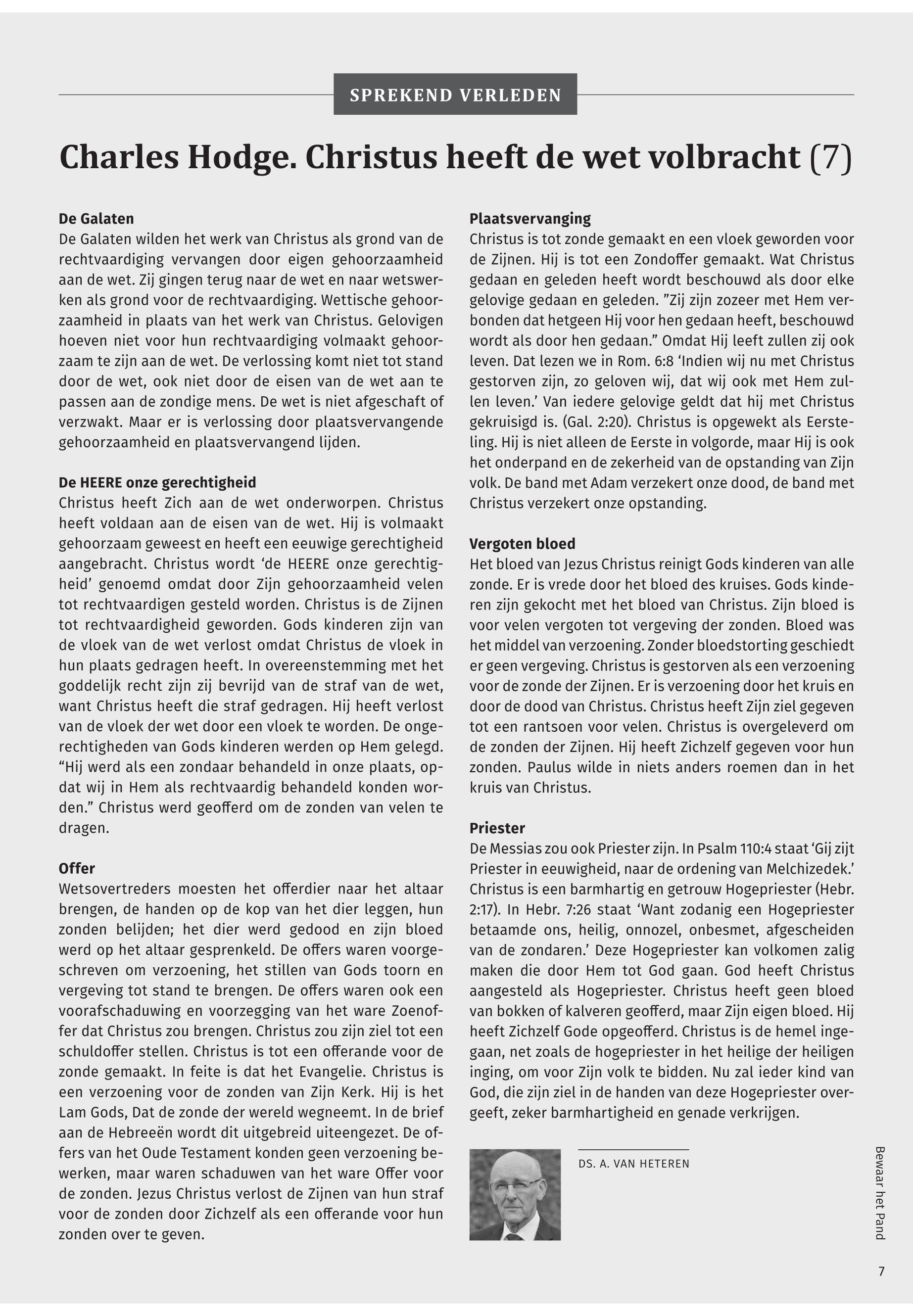 SPREKEND VERLEDEN

Charles Hodge. Christus heeft de wet volbracht (7)

De Galaten
De Galaten wilden het werk van Christus als grond van de rechtvaardiging vervangen door eigen gehoorzaamheid aan de wet. Zij gingen terug naar de wet en naar wetswerken als grond voor de rechtvaardiging. Wettische gehoorzaamheid in plaats van het werk van Christus. Gelovigen hoeven niet voor hun rechtvaardiging volmaakt gehoorzaam te zijn aan de wet. De verlossing komt niet tot stand door de wet, ook niet door de eisen van de wet aan te passen aan de zondige mens. De wet is niet afgeschaft of verzwakt. Maar er is verlossing door plaatsvervangende gehoorzaamheid en plaatsvervangend lijden.

De HEERE onze gerechtigheid
Christus heeft Zich aan de wet onderworpen. Christus heeft voldaan aan de eisen van de wet. Hij is volmaakt gehoorzaam geweest en heeft een eeuwige gerechtigheid aangebracht. Christus wordt ‘de HEERE onze gerechtigheid’ genoemd omdat door Zijn gehoorzaamheid velen tot rechtvaardigen gesteld worden. Christus is de Zijnen tot rechtvaardigheid geworden. Gods kinderen zijn van de vloek van de wet verlost omdat Christus de vloek in hun plaats gedragen heeft. In overeenstemming met het goddelijk recht zijn zij bevrijd van de straf van de wet, want Christus heeft die straf gedragen. Hij heeft verlost van de vloek der wet door een vloek te worden. De ongerechtigheden van Gods kinderen werden op Hem gelegd. “Hij werd als een zondaar behandeld in onze plaats, opdat wij in Hem als rechtvaardig behandeld konden worden.” Christus werd geofferd om de zonden van velen te dragen.

Offer
Wetsovertreders moesten het offerdier naar het altaar brengen, de handen op de kop van het dier leggen, hun zonden belijden; het dier werd gedood en zijn bloed werd op het altaar gesprenkeld. De offers waren voorgeschreven om verzoening, het stillen van Gods toorn en vergeving tot stand te brengen. De offers waren ook een voorafschaduwing en voorzegging van het ware Zoenoffer dat Christus zou brengen. Christus zou zijn ziel tot een schuldoffer stellen. Christus is tot een offerande voor de zonde gemaakt. In feite is dat het Evangelie. Christus is een verzoening voor de zonden van Zijn Kerk. Hij is het Lam Gods, Dat de zonde der wereld wegneemt. In de brief aan de Hebreeën wordt dit uitgebreid uiteengezet. De offers van het Oude Testament konden geen verzoening bewerken, maar waren schaduwen van het ware Offer voor de zonden. Jezus Christus verlost de Zijnen van hun straf voor de zonden door Zichzelf als een offerande voor hun zonden over te geven.

Plaatsvervanging
Christus is tot zonde gemaakt en een vloek geworden voor de Zijnen. Hij is tot een Zondoffer gemaakt. Wat Christus gedaan en geleden heeft wordt beschouwd als door elke gelovige gedaan en geleden. ”Zij zijn zozeer met Hem verbonden dat hetgeen Hij voor hen gedaan heeft, beschouwd wordt als door hen gedaan.” Omdat Hij leeft zullen zij ook leven. Dat lezen we in Rom. 6:8 ‘Indien wij nu met Christus gestorven zijn, zo geloven wij, dat wij ook met Hem zullen leven.’ Van iedere gelovige geldt dat hij met Christus gekruisigd is. (Gal. 2:20). Christus is opgewekt als Eersteling. Hij is niet alleen de Eerste in volgorde, maar Hij is ook het onderpand en de zekerheid van de opstanding van Zijn volk. De band met Adam verzekert onze dood, de band met Christus verzekert onze opstanding.

Vergoten bloed
Het bloed van Jezus Christus reinigt Gods kinderen van alle zonde. Er is vrede door het bloed des kruises. Gods kinderen zijn gekocht met het bloed van Christus. Zijn bloed is voor velen vergoten tot vergeving der zonden. Bloed was het middel van verzoening. Zonder bloedstorting geschiedt er geen vergeving. Christus is gestorven als een verzoening voor de zonde der Zijnen. Er is verzoening door het kruis en door de dood van Christus. Christus heeft Zijn ziel gegeven tot een rantsoen voor velen. Christus is overgeleverd om de zonden der Zijnen. Hij heeft Zichzelf gegeven voor hun zonden. Paulus wilde in niets anders roemen dan in het kruis van Christus.

Priester
De Messias zou ook Priester zijn. In Psalm 110:4 staat ‘Gij zijt Priester in eeuwigheid, naar de ordening van Melchizedek.’ Christus is een barmhartig en getrouw Hogepriester (Hebr. 2:17). In Hebr. 7:26 staat ‘Want zodanig een Hogepriester betaamde ons, heilig, onnozel, onbesmet, afgescheiden van de zondaren.’ Deze Hogepriester kan volkomen zalig maken die door Hem tot God gaan. God heeft Christus aangesteld als Hogepriester. Christus heeft geen bloed van bokken of kalveren geofferd, maar Zijn eigen bloed. Hij heeft Zichzelf Gode opgeofferd. Christus is de hemel ingegaan, net zoals de hogepriester in het heilige der heiligen inging, om voor Zijn volk te bidden. Nu zal ieder kind van God, die zijn ziel in de handen van deze Hogepriester overgeeft, zeker barmhartigheid en genade verkrijgen.

DS. A. VAN HETEREN

Bewaar het Pand

7